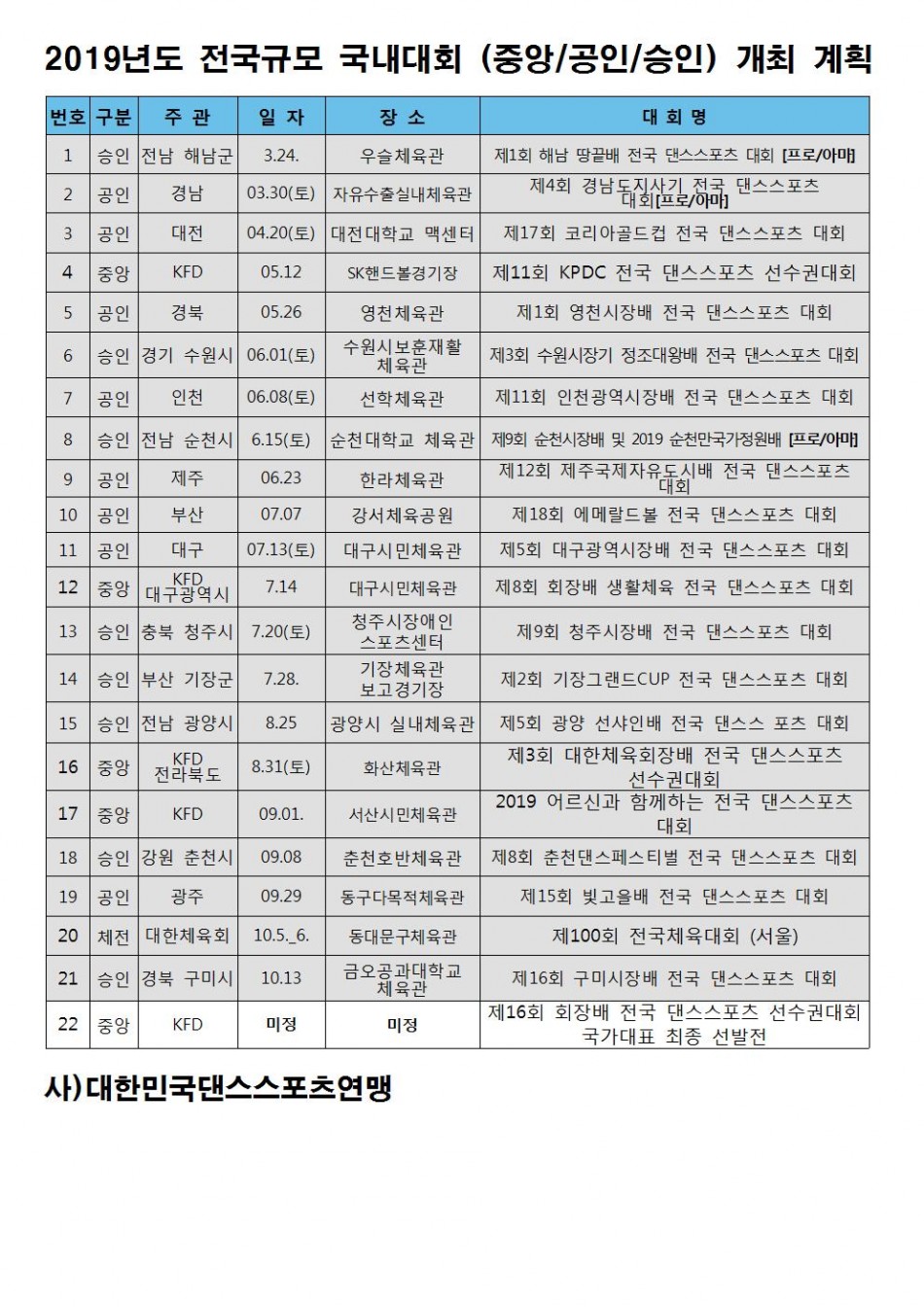 2019년도 전국규모 국내대회 (중앙/공인/승인) 개최 계획

| 번호 | 구분 | 주 관 | 일 자 | 장 소 | 대 회 명 |
|---|---|---|---|---|---|
| 1 | 승인 | 전남 해남군 | 3.24. | 우슬체육관 | 제1회 해남 땅끝배 전국 댄스스포츠 대회 [프로/아마] |
| 2 | 공인 | 경남 | 03.30(토) | 자유수출실내체육관 | 제4회 경남도지사기 전국 댄스스포츠 대회[프로/아마] |
| 3 | 공인 | 대전 | 04.20(토) | 대전대학교 맥센터 | 제17회 코리아골드컵 전국 댄스스포츠 대회 |
| 4 | 중앙 | KFD | 05.12 | SK핸드볼경기장 | 제11회 KPDC 전국 댄스스포츠 선수권대회 |
| 5 | 공인 | 경북 | 05.26 | 영천체육관 | 제1회 영천시장배 전국 댄스스포츠 대회 |
| 6 | 승인 | 경기 수원시 | 06.01(토) | 수원시보훈재활 체육관 | 제3회 수원시장기 정조대왕배 전국 댄스스포츠 대회 |
| 7 | 공인 | 인천 | 06.08(토) | 선학체육관 | 제11회 인천광역시장배 전국 댄스스포츠 대회 |
| 8 | 승인 | 전남 순천시 | 6.15(토) | 순천대학교 체육관 | 제9회 순천시장배 및 2019 순천만국가정원배 [프로/아마] |
| 9 | 공인 | 제주 | 06.23 | 한라체육관 | 제12회 제주국제자유도시배 전국 댄스스포츠 대회 |
| 10 | 공인 | 부산 | 07.07 | 강서체육공원 | 제18회 에메랄드볼 전국 댄스스포츠 대회 |
| 11 | 공인 | 대구 | 07.13(토) | 대구시민체육관 | 제5회 대구광역시장배 전국 댄스스포츠 대회 |
| 12 | 중앙 | KFD 대구광역시 | 7.14 | 대구시민체육관 | 제8회 회장배 생활체육 전국 댄스스포츠 대회 |
| 13 | 승인 | 충북 청주시 | 7.20(토) | 청주시장애인 스포츠센터 | 제9회 청주시장배 전국 댄스스포츠 대회 |
| 14 | 승인 | 부산 기장군 | 7.28. | 기장체육관 보고경기장 | 제2회 기장그랜드CUP 전국 댄스스포츠 대회 |
| 15 | 승인 | 전남 광양시 | 8.25 | 광양시 실내체육관 | 제5회 광양 선샤인배 전국 댄스스 포츠 대회 |
| 16 | 중앙 | KFD 전라북도 | 8.31(토) | 화산체육관 | 제3회 대한체육회장배 전국 댄스스포츠 선수권대회 |
| 17 | 중앙 | KFD | 09.01. | 서산시민체육관 | 2019 어르신과 함께하는 전국 댄스스포츠 대회 |
| 18 | 승인 | 강원 춘천시 | 09.08 | 춘천호반체육관 | 제8회 춘천댄스페스티벌 전국 댄스스포츠 대회 |
| 19 | 공인 | 광주 | 09.29 | 동구다목적체육관 | 제15회 빛고을배 전국 댄스스포츠 대회 |
| 20 | 체전 | 대한체육회 | 10.5._6. | 동대문구체육관 | 제100회 전국체육대회 (서울) |
| 21 | 승인 | 경북 구미시 | 10.13 | 금오공과대학교 체육관 | 제16회 구미시장배 전국 댄스스포츠 대회 |
| 22 | 중앙 | KFD | 미정 | 미정 | 제16회 회장배 전국 댄스스포츠 선수권대회 국가대표 최종 선발전 |

사)대한민국댄스스포츠연맹